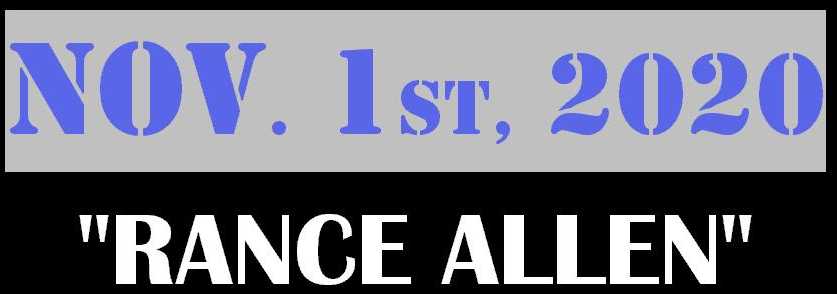 NOV. 1ST, 2020

"RANCE ALLEN"